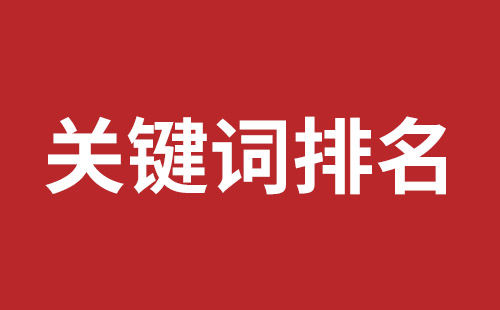 关键词排名